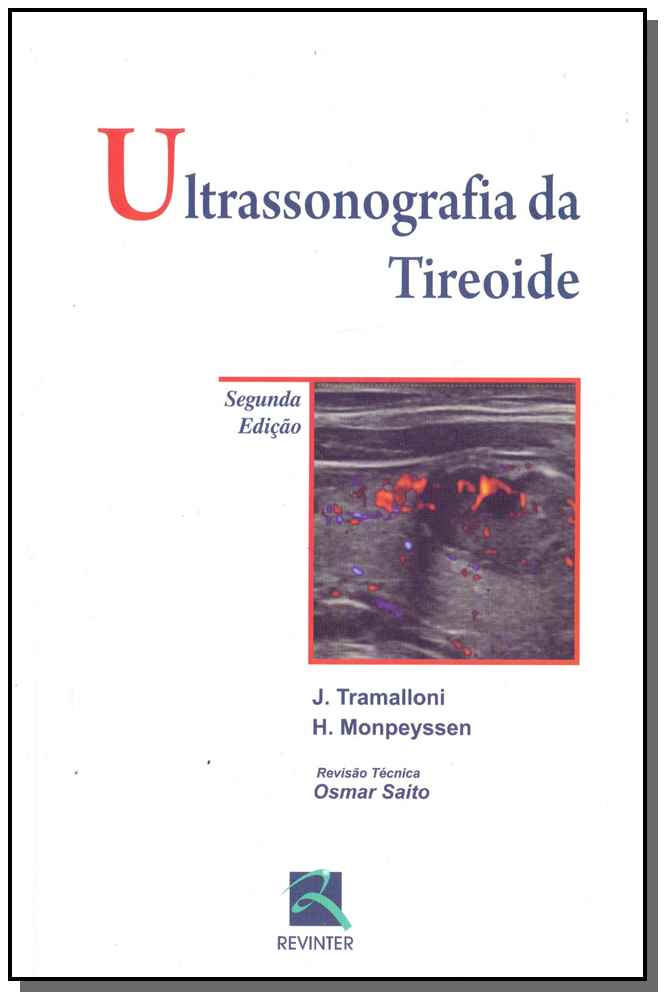 Ultrassonografia da Tireoide

Segunda Edição

J. Tramalloni
H. Monpeyssen

Revisão Técnica
Osmar Saito

REVINTER